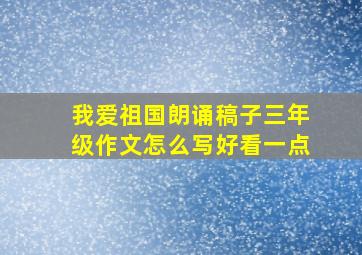 我爱祖国朗诵稿子三年级作文怎么写好看一点